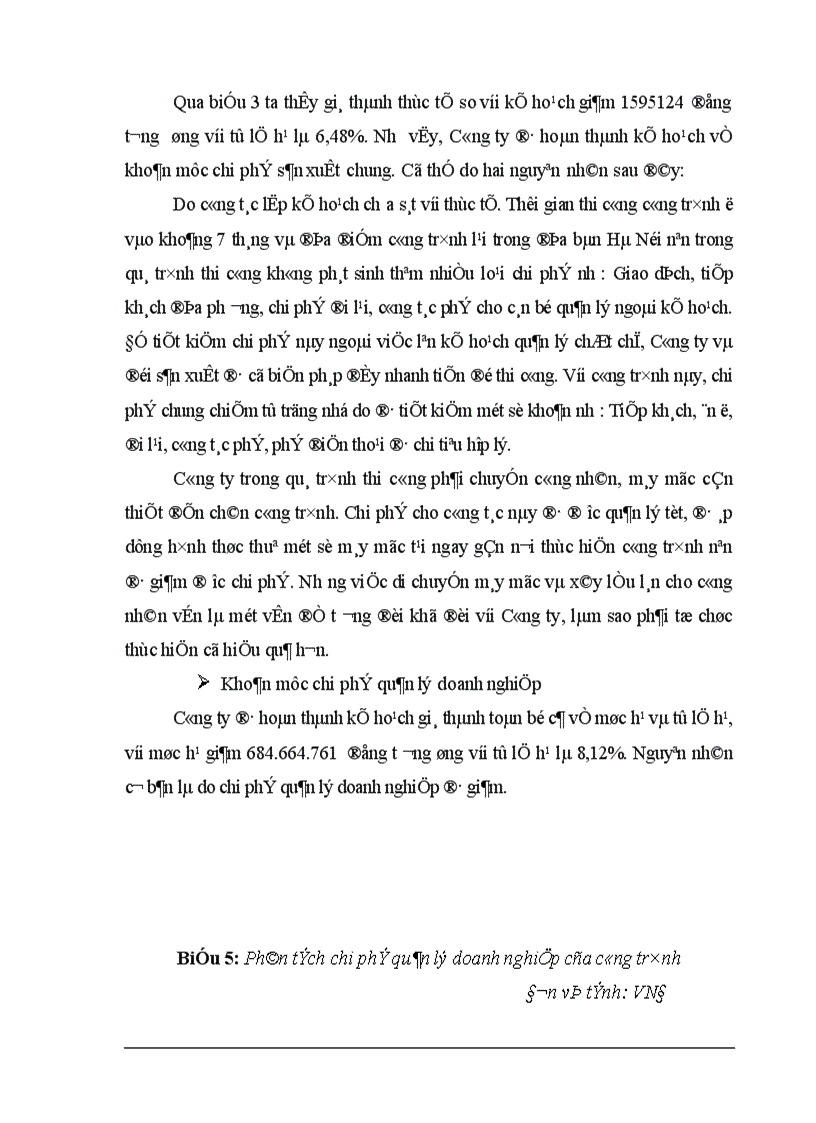 Qua biÓu 3 ta thÊy gi¸ thµnh thùc tÕ so víi kÕ ho¹ch gi¶m 1595124 ®ång t­¬ng øng víi tû lÖ h¹ lµ 6,48%. Nh­ vËy, C«ng ty ®· hoµn thµnh kÕ ho¹ch vÒ kho¶n môc chi phÝ s¶n xuÊt chung. Cã thÓ do hai nguyªn nh©n sau ®©y:

Do c«ng t¸c lËp kÕ ho¹ch ch­a s¸t víi thùc tÕ. Thêi gian thi c«ng c«ng tr×nh ë vµo kho¶ng 7 th¸ng vµ ®Þa ®iÓm c«ng tr×nh l¹i trong ®Þa bµn Hµ Néi nªn trong qu¸ tr×nh thi c«ng kh«ng ph¸t sinh thªm nhiÒu lo¹i chi phÝ nh­: Giao dÞch, tiÕp kh¸ch ®Þa ph­¬ng, chi phÝ ®i l¹i, c«ng t¸c phÝ cho c¸n bé qu¶n lý ngoµi kÕ ho¹ch. §Ó tiÕt kiÖm chi phÝ nµy ngoµi viÖc lªn kÕ ho¹ch qu¶n lý chÆt chÏ, C«ng ty vµ ®éi s¶n xuÊt ®· cã biÖn ph¸p ®Èy nhanh tiÕn ®é thi c«ng. Víi c«ng tr×nh nµy, chi phÝ chung chiÕm tû träng nhá do ®· tiÕt kiÖm mét sè kho¶n nh­: TiÕp kh¸ch, ¨n ë, ®i l¹i, c«ng t¸c phÝ, phÝ ®iÖn tho¹i ®· chi tiªu hîp lý.

C«ng ty trong qu¸ tr×nh thi c«ng ph¶i chuyÓn c«ng nh©n, m¸y mãc cÇn thiÕt ®Õn ch©n c«ng tr×nh. Chi phÝ cho c«ng t¸c nµy ®· ®­îc qu¶n lý tèt, ®· ¸p dông h×nh thøc thuª mét sè m¸y mãc t¹i ngay gÇn n¬i thùc hiÖn c«ng tr×nh nªn ®· gi¶m ®­îc chi phÝ. Nh­ng viÖc di chuyÓn m¸y mãc vµ x©y lÒu l¸n cho c«ng nh©n vÉn lµ mét vÊn ®Ò t­¬ng ®èi khã ®èi víi C«ng ty, lµm sao ph¶i tæ chøc thùc hiÖn cã hiÖu qu¶ h¬n.

➢ Kho¶n môc chi phÝ qu¶n lý doanh nghiÖp

C«ng ty ®· hoµn thµnh kÕ ho¹ch gi¸ thµnh toµn bé c¶ vÒ møc h¹ vµ tû lÖ h¹, víi møc h¹ gi¶m 684.664.761 ®ång t­¬ng øng víi tû lÖ h¹ lµ 8,12%. Nguyªn nh©n c¬ b¶n lµ do chi phÝ qu¶n lý doanh nghiÖp ®· gi¶m.

BiÓu 5: Ph©n tÝch chi phÝ qu¶n lý doanh nghiÖp cña c«ng tr×nh

§¬n vÞ tÝnh: VN§